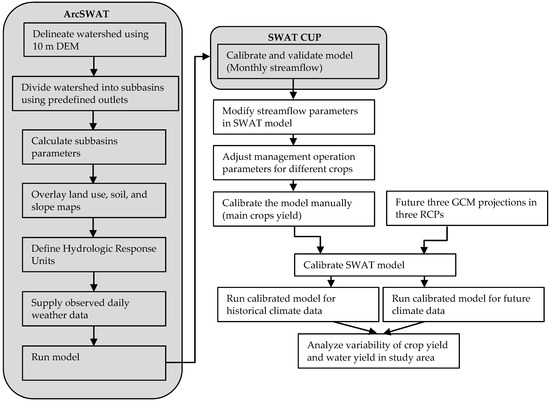 ArcSWAT

Delineate watershed using 10 m DEM

Divide watershed into subbasins using predefined outlets

Calculate subbasins parameters

Overlay land use, soil, and slope maps

Define Hydrologic Response Units

Supply observed daily weather data

Run model

SWAT CUP

Calibrate and validate model (Monthly streamflow)

Modify streamflow parameters in SWAT model

Adjust management operation parameters for different crops

Calibrate the model manually (main crops yield)

Future three GCM projections in three RCPs

Calibrate SWAT model

Run calibrated model for historical climate data

Run calibrated model for future climate data

Analyze variability of crop yield and water yield in study area